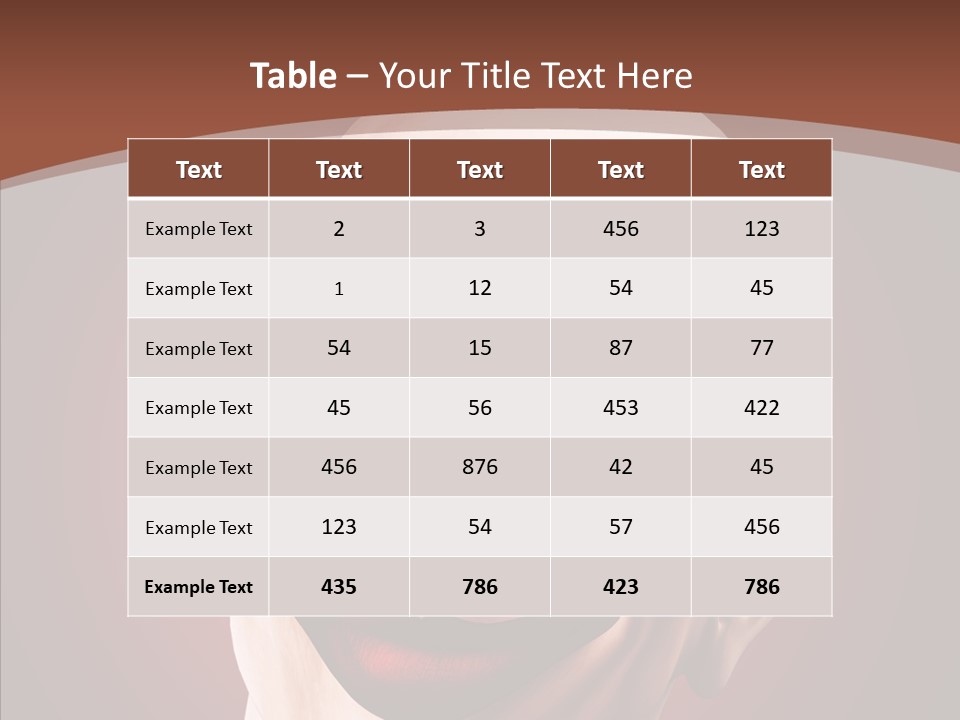 Table – Your Title Text Here

| Text | Text | Text | Text | Text |
|---|---|---|---|---|
| Example Text | 2 | 3 | 456 | 123 |
| Example Text | 1 | 12 | 54 | 45 |
| Example Text | 54 | 15 | 87 | 77 |
| Example Text | 45 | 56 | 453 | 422 |
| Example Text | 456 | 876 | 42 | 45 |
| Example Text | 123 | 54 | 57 | 456 |
| Example Text | 435 | 786 | 423 | 786 |